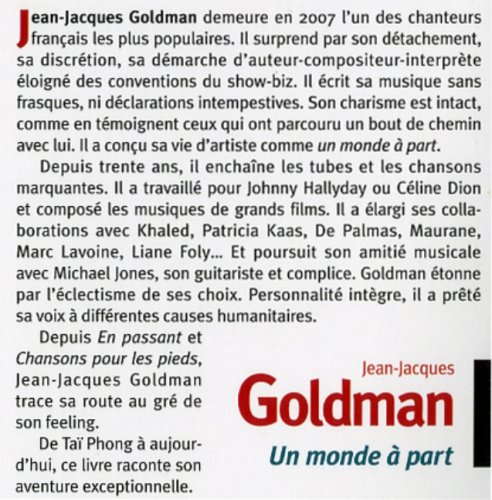 Jean-Jacques Goldman demeure en 2007 l'un des chanteurs français les plus populaires. Il surprend par son détachement, sa discrétion, sa démarche d'auteur-compositeur-interprète éloigné des conventions du show-biz. Il écrit sa musique sans frasques, ni déclarations intempestives. Son charisme est intact, comme en témoignent ceux qui ont parcouru un bout de chemin avec lui. Il a conçu sa vie d'artiste comme un monde à part.

Depuis trente ans, il enchaîne les tubes et les chansons marquantes. Il a travaillé pour Johnny Hallyday ou Céline Dion et composé les musiques de grands films. Il a élargi ses collaborations avec Khaled, Patricia Kaas, De Palmas, Maurane, Marc Lavoine, Liane Foly... Et poursuit son amitié musicale avec Michael Jones, son guitariste et complice. Goldman étonne par l'éclectisme de ses choix. Personnalité intègre, il a prêté sa voix à différentes causes humanitaires.

Depuis En passant et Chansons pour les pieds, Jean-Jacques Goldman trace sa route au gré de son feeling.

De Taï Phong à aujourd'hui, ce livre raconte son aventure exceptionnelle.

Jean-Jacques
Goldman
Un monde à part